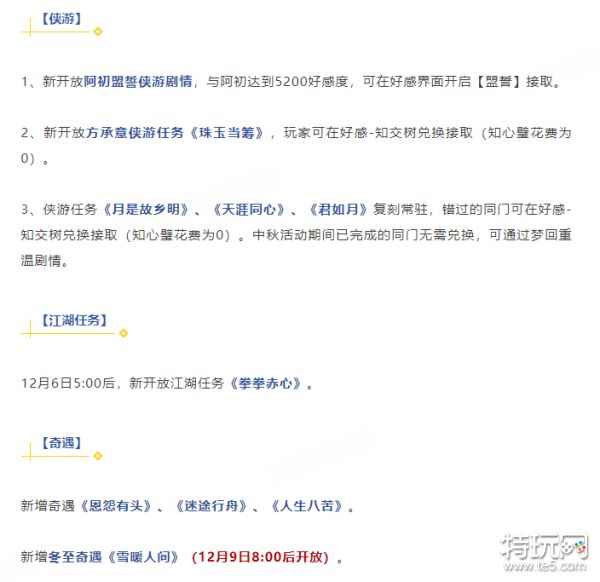 【侠游】

1、新开放阿初盟誓侠游剧情，与阿初达到5200好感度，可在好感界面开启【盟誓】接取。

2、新开放方承意侠游任务《珠玉当筹》，玩家可在好感-知交树兑换接取（知心璧花费为0）。

3、侠游任务《月是故乡明》、《天涯同心》、《君如月》复刻常驻，错过的同门可在好感-知交树兑换接取（知心璧花费为0）。中秋活动期间已完成的同门无需兑换，可通过梦回重温剧情。

【江湖任务】

12月6日5:00后，新开放江湖任务《拳拳赤心》。

【奇遇】

新增奇遇《恩怨有头》、《迷途行舟》、《人生八苦》。

新增冬至奇遇《雪暖人间》（12月9日8:00后开放）。

特玩网
www.te5.com